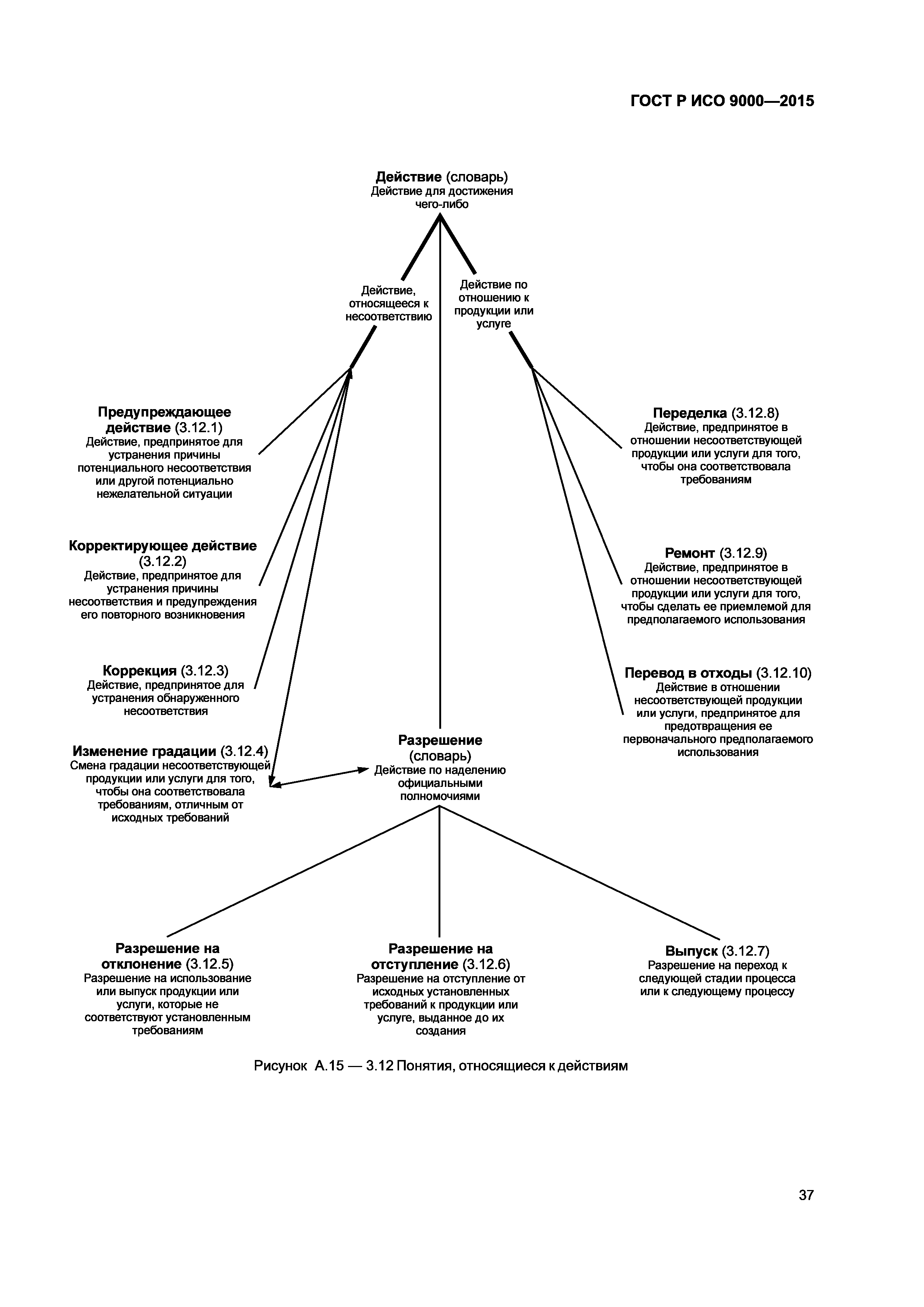 ГОСТ Р ИСО 9000—2015

Действие (словарь)
Действие для достижения чего-либо

Действие, относящееся к несоответствию

Действие по отношению к продукции или услуге

Предупреждающее действие (3.12.1)
Действие, предпринятое для устранения причины потенциального несоответствия или другой потенциально нежелательной ситуации

Корректирующее действие (3.12.2)
Действие, предпринятое для устранения причины несоответствия и предупреждения его повторного возникновения

Коррекция (3.12.3)
Действие, предпринятое для устранения обнаруженного несоответствия

Изменение градации (3.12.4)
Смена градации несоответствующей продукции или услуги для того, чтобы она соответствовала требованиям, отличным от исходных требований

Переделка (3.12.8)
Действие, предпринятое в отношении несоответствующей продукции или услуги для того, чтобы она соответствовала требованиям

Ремонт (3.12.9)
Действие, предпринятое в отношении несоответствующей продукции или услуги для того, чтобы сделать ее приемлемой для предполагаемого использования

Перевод в отходы (3.12.10)
Действие в отношении несоответствующей продукции или услуги, предпринятое для предотвращения ее первоначального предполагаемого использования

Разрешение (словарь)
Действие по наделению официальными полномочиями

Разрешение на отклонение (3.12.5)
Разрешение на использование или выпуск продукции или услуги, которые не соответствуют установленным требованиям

Разрешение на отступление (3.12.6)
Разрешение на отступление от исходных установленных требований к продукции или услуге, выданное до их создания

Выпуск (3.12.7)
Разрешение на переход к следующей стадии процесса или к следующему процессу

Рисунок А.15 — 3.12 Понятия, относящиеся к действиям

37